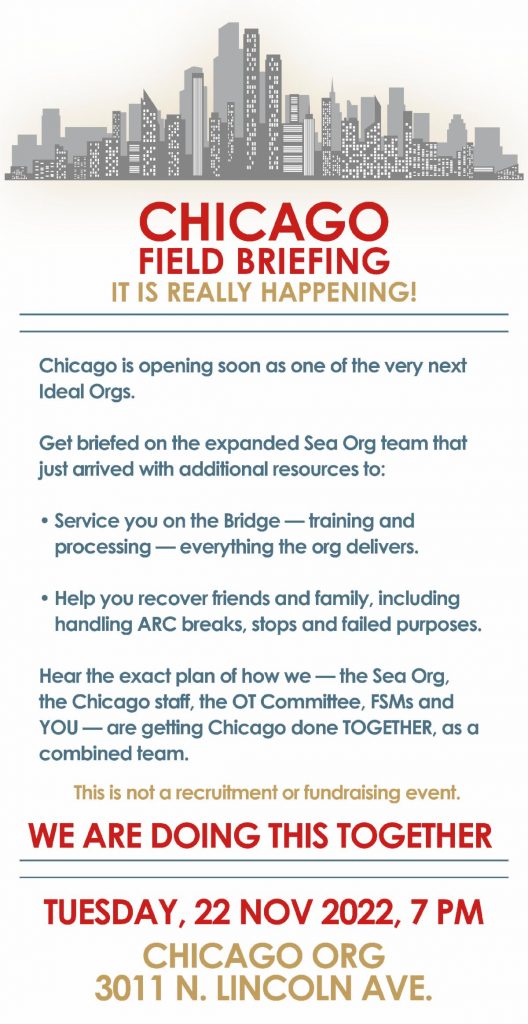 CHICAGO
FIELD BRIEFING
IT IS REALLY HAPPENING!

Chicago is opening soon as one of the very next Ideal Orgs.

Get briefed on the expanded Sea Org team that just arrived with additional resources to:

• Service you on the Bridge — training and processing — everything the org delivers.

• Help you recover friends and family, including handling ARC breaks, stops and failed purposes.

Hear the exact plan of how we — the Sea Org, the Chicago staff, the OT Committee, FSMs and YOU — are getting Chicago done TOGETHER, as a combined team.

This is not a recruitment or fundraising event.

WE ARE DOING THIS TOGETHER

TUESDAY, 22 NOV 2022, 7 PM
CHICAGO ORG
3011 N. LINCOLN AVE.